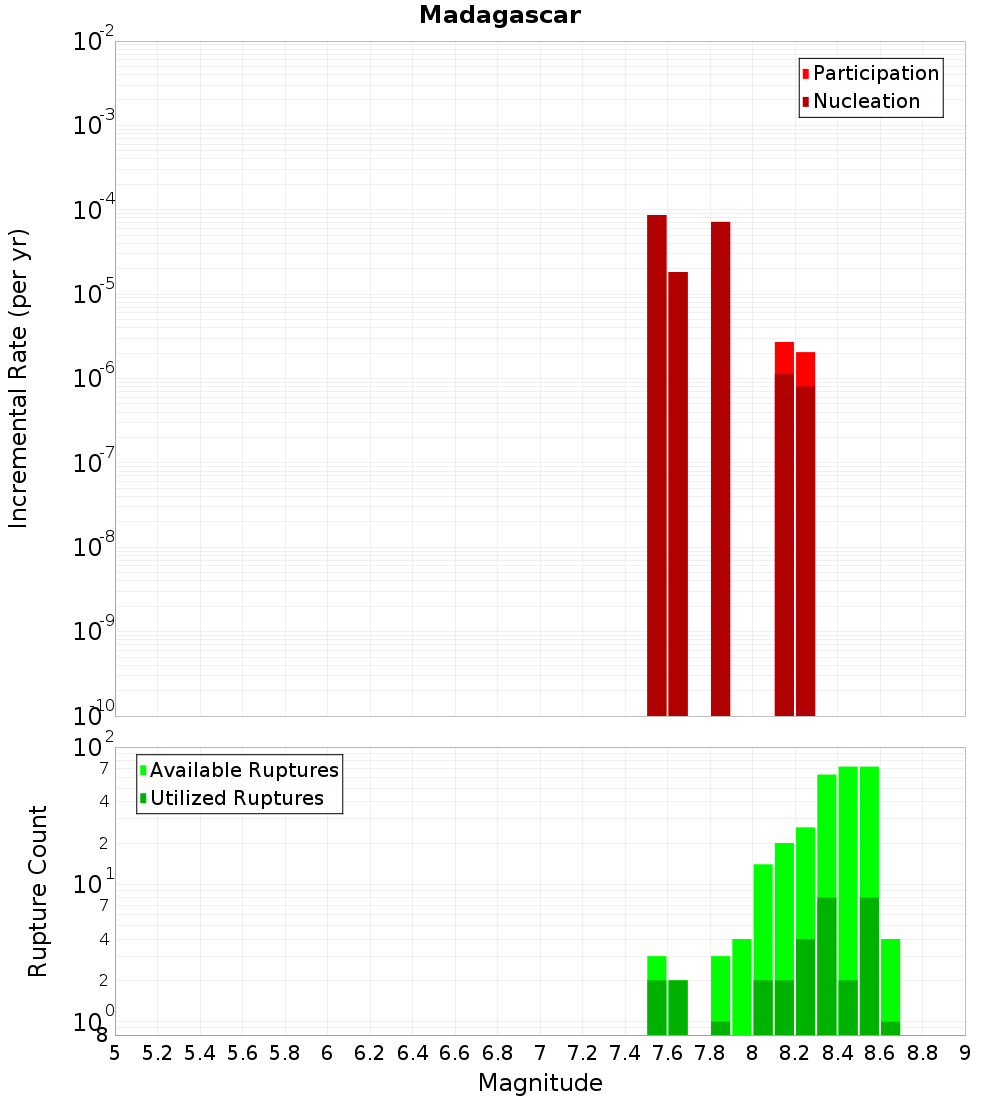 Madagascar

Participation
Nucleation

Incremental Rate (per yr)

$10^{-2}$
$10^{-3}$
$10^{-4}$
$10^{-5}$
$10^{-6}$
$10^{-7}$
$10^{-8}$
$10^{-9}$
$10^{-10}$

Available Ruptures
Utilized Ruptures

Rupture Count

$10^{2}$
7
4
2
$10^{1}$
7
4
2
$10^{0}$
8

5 5.2 5.4 5.6 5.8 6 6.2 6.4 6.6 6.8 7 7.2 7.4 7.6 7.8 8 8.2 8.4 8.6 8.8 9

Magnitude